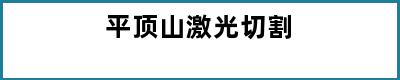 平顶山激光切割